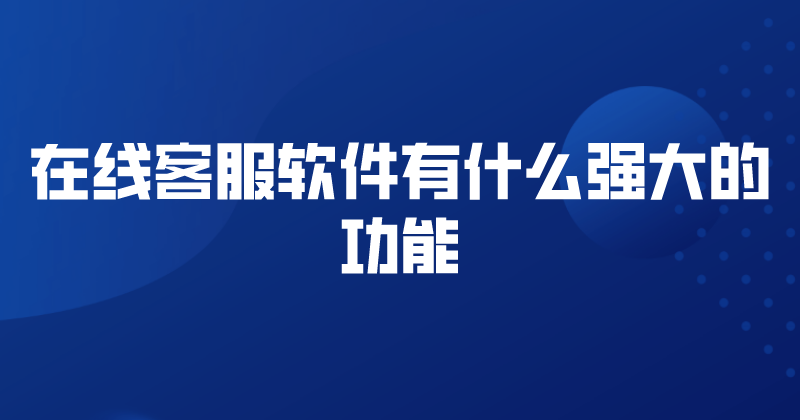 在线客服软件有什么强大的功能